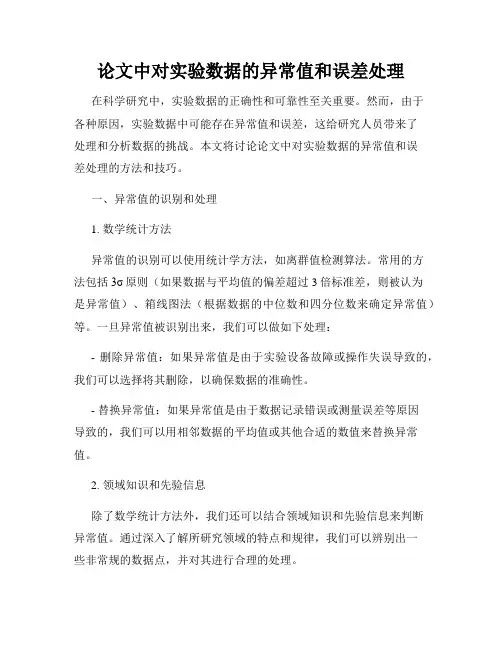 论文中对实验数据的异常值和误差处理

在科学研究中，实验数据的正确性和可靠性至关重要。然而，由于各种原因，实验数据中可能存在异常值和误差，这给研究人员带来了处理和分析数据的挑战。本文将讨论论文中对实验数据的异常值和误差处理的方法和技巧。

一、异常值的识别和处理

1. 数学统计方法

异常值的识别可以使用统计学方法，如离群值检测算法。常用的方法包括 3σ 原则（如果数据与平均值的偏差超过 3 倍标准差，则被认为是异常值）、箱线图法（根据数据的中位数和四分位数来确定异常值）等。一旦异常值被识别出来，我们可以做如下处理：

- 删除异常值：如果异常值是由于实验设备故障或操作失误导致的，我们可以选择将其删除，以确保数据的准确性。

- 替换异常值：如果异常值是由于数据记录错误或测量误差等原因导致的，我们可以用相邻数据的平均值或其他合适的数值来替换异常值。

2. 领域知识和先验信息

除了数学统计方法外，我们还可以结合领域知识和先验信息来判断异常值。通过深入了解所研究领域的特点和规律，我们可以辨别出一些非常规的数据点，并对其进行合理的处理。